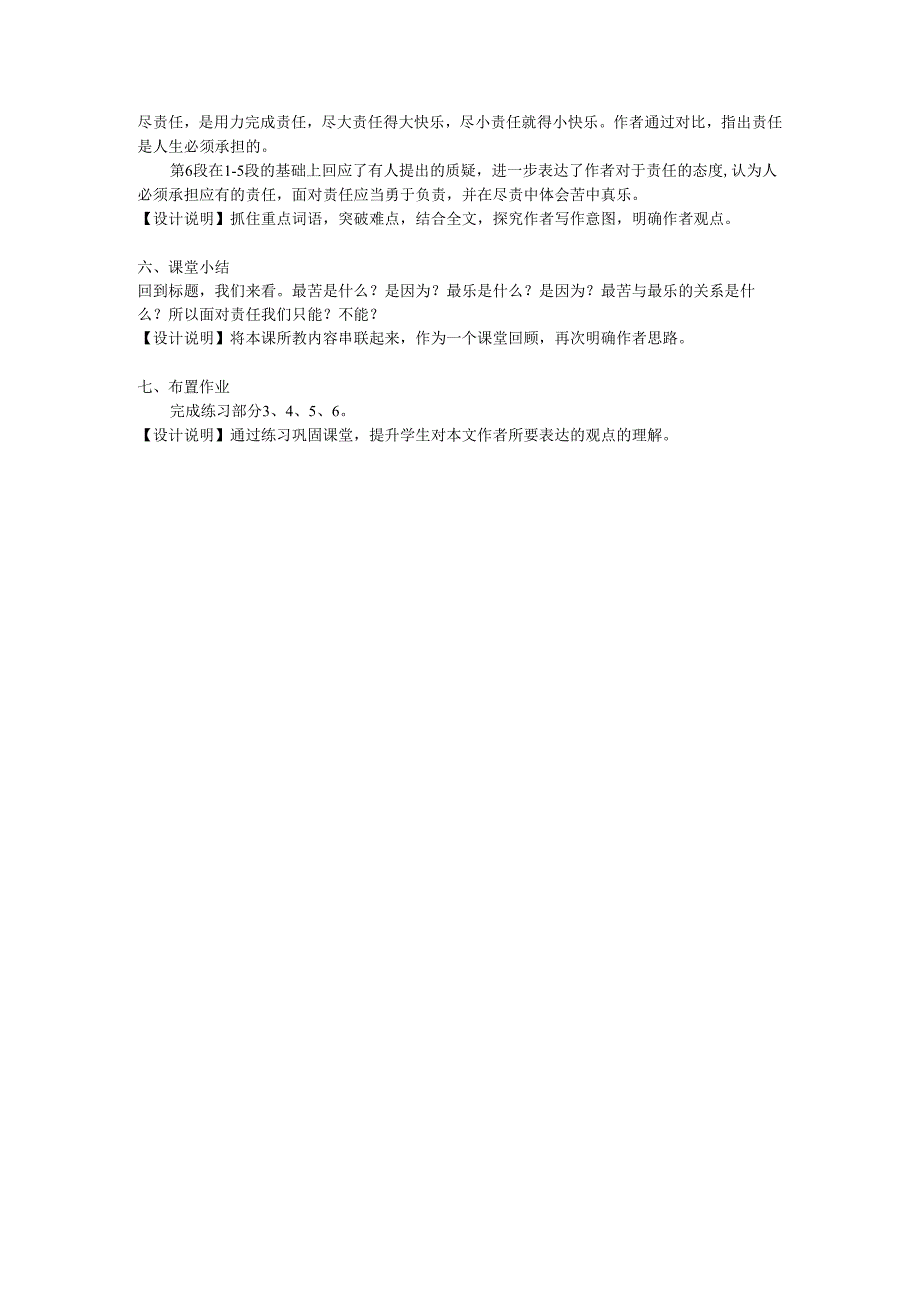 尽责任，是用力完成责任，尽大责任得大快乐，尽小责任就得小快乐。作者通过对比，指出责任是人生必须承担的。

第6段在1-5段的基础上回应了有人提出的质疑，进一步表达了作者对于责任的态度,认为人必须承担应有的责任，面对责任应当勇于负责，并在尽责中体会苦中真乐。

【设计说明】抓住重点词语，突破难点，结合全文，探究作者写作意图，明确作者观点。

六、课堂小结

回到标题，我们来看。最苦是什么？是因为？最乐是什么？是因为？最苦与最乐的关系是什么？所以面对责任我们只能？不能？

【设计说明】将本课所教内容串联起来，作为一个课堂回顾，再次明确作者思路。

七、布置作业

完成练习部分3、4、5、6。

【设计说明】通过练习巩固课堂，提升学生对本文作者所要表达的观点的理解。